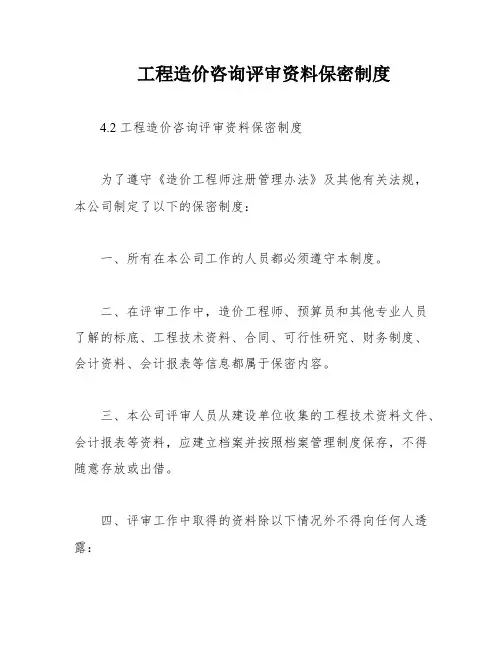 工程造价咨询评审资料保密制度

4.2 工程造价咨询评审资料保密制度

为了遵守《造价工程师注册管理办法》及其他有关法规，本公司制定了以下的保密制度：

一、所有在本公司工作的人员都必须遵守本制度。

二、在评审工作中，造价工程师、预算员和其他专业人员了解的标底、工程技术资料、合同、可行性研究、财务制度、会计资料、会计报表等信息都属于保密内容。

三、本公司评审人员从建设单位收集的工程技术资料文件、会计报表等资料，应建立档案并按照档案管理制度保存，不得随意存放或出借。

四、评审工作中取得的资料除以下情况外不得向任何人透露：